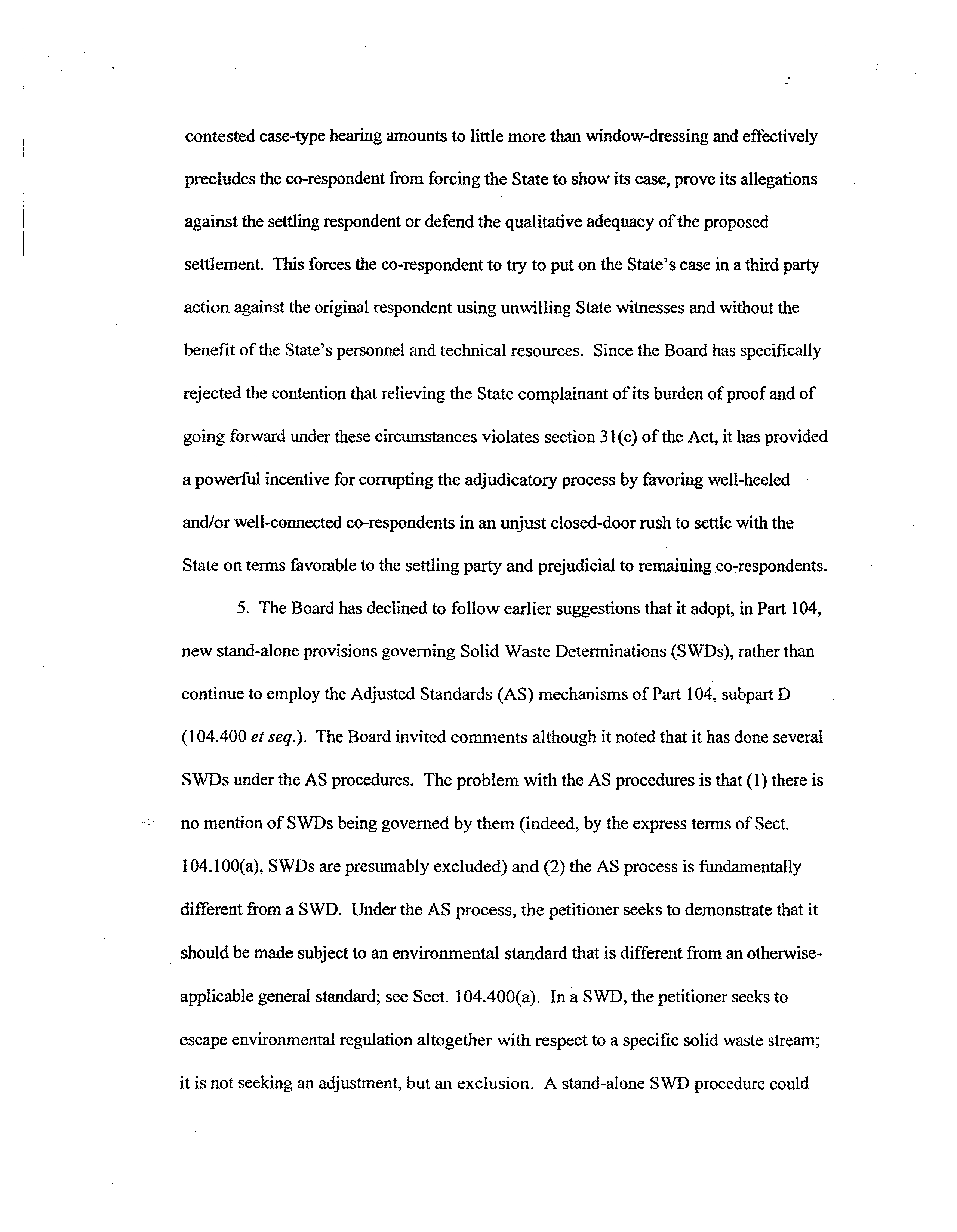 contested case-type hearing amounts to little more than window-dressing and effectively precludes the co-respondent from forcing the State to show its case, prove its allegations against the settling respondent or defend the qualitative adequacy of the proposed settlement. This forces the co-respondent to try to put on the State's case in a third party action against the original respondent using unwilling State witnesses and without the benefit of the State's personnel and technical resources. Since the Board has specifically rejected the contention that relieving the State complainant of its burden of proof and of going forward under these circumstances violates section 31(c) of the Act, it has provided a powerful incentive for corrupting the adjudicatory process by favoring well-heeled and/or well-connected co-respondents in an unjust closed-door rush to settle with the State on terms favorable to the settling party and prejudicial to remaining co-respondents.

5. The Board has declined to follow earlier suggestions that it adopt, in Part 104, new stand-alone provisions governing Solid Waste Determinations (SWDs), rather than continue to employ the Adjusted Standards (AS) mechanisms of Part 104, subpart D (104.400 et seq.). The Board invited comments although it noted that it has done several SWDs under the AS procedures. The problem with the AS procedures is that (1) there is no mention of SWDs being governed by them (indeed, by the express terms of Sect. 104.100(a), SWDs are presumably excluded) and (2) the AS process is fundamentally different from a SWD. Under the AS process, the petitioner seeks to demonstrate that it should be made subject to an environmental standard that is different from an otherwise-applicable general standard; see Sect. 104.400(a). In a SWD, the petitioner seeks to escape environmental regulation altogether with respect to a specific solid waste stream; it is not seeking an adjustment, but an exclusion. A stand-alone SWD procedure could